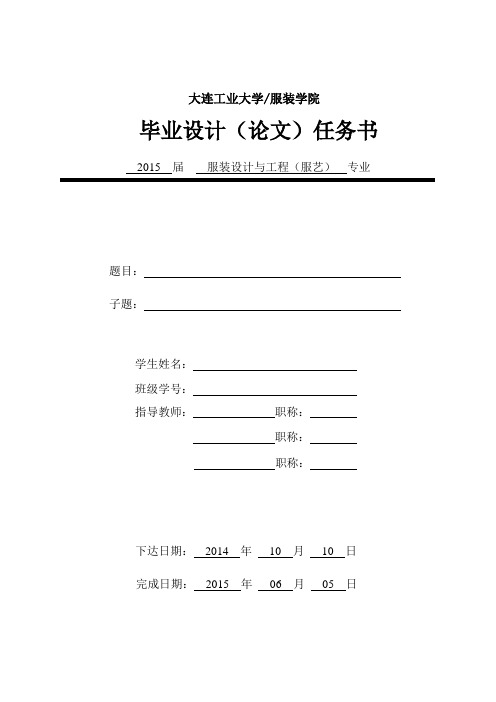 大连工业大学/服装学院

毕业设计（论文）任务书

2015 届 服装设计与工程（服艺） 专业

题目：

子题：

学生姓名：

班级学号：

指导教师： 职称：

职称：

职称：

下达日期： 2014 年 10 月 10 日

完成日期： 2015 年 06 月 05 日